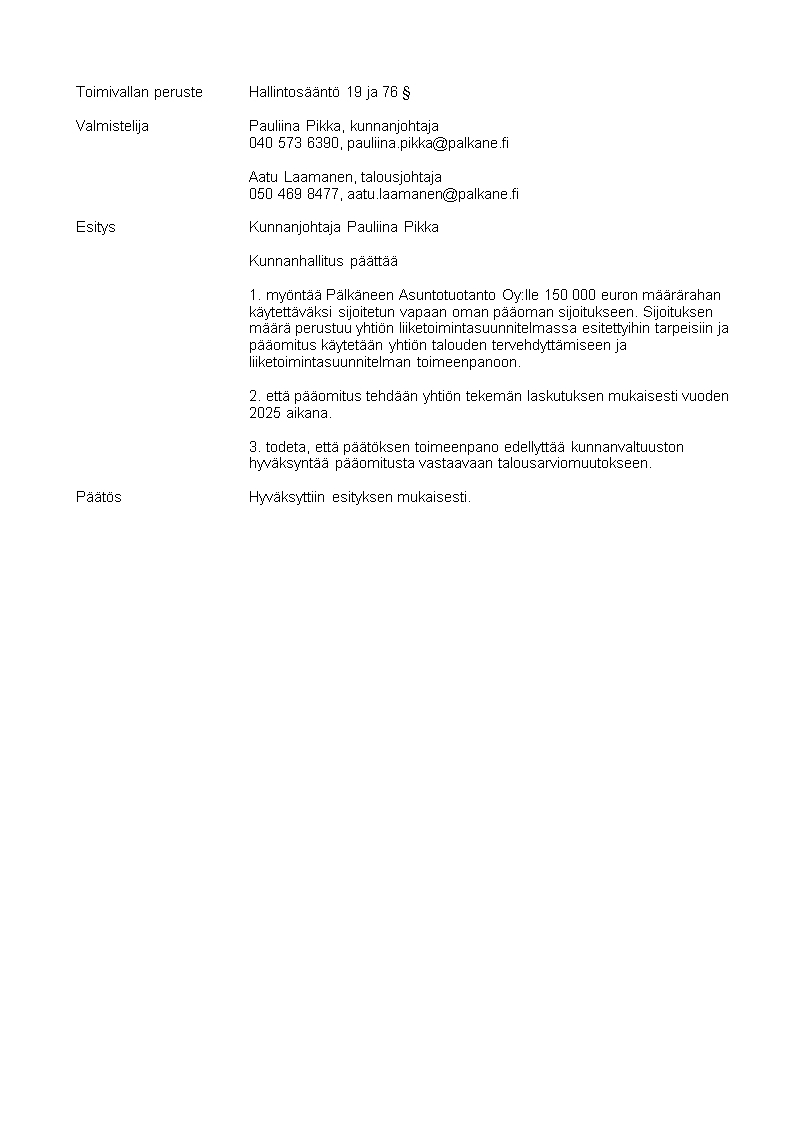 Toimivallan peruste Hallintosääntö 19 ja 76 §

Valmistelija Pauliina Pikka, kunnanjohtaja
040 573 6390, pauliina.pikka@palkane.fi

Aatu Laamanen, talousjohtaja
050 469 8477, aatu.laamanen@palkane.fi

Esitys Kunnanjohtaja Pauliina Pikka

Kunnanhallitus päättää

1. myöntää Pälkäneen Asuntotuotanto Oy:lle 150 000 euron määrärahan käytettäväksi sijoitetun vapaan oman pääoman sijoitukseen. Sijoituksen määrä perustuu yhtiön liiketoimintasuunnitelmassa esitettyihin tarpeisiin ja pääomitus käytetään yhtiön talouden tervehdyttämiseen ja liiketoimintasuunnitelman toimeenpanoon.

2. että pääomitus tehdään yhtiön tekemän laskutuksen mukaisesti vuoden 2025 aikana.

3. todeta, että päätöksen toimeenpano edellyttää kunnanvaltuuston hyväksyntää pääomitusta vastaavaan talousarviomuutokseen.

Päätös Hyväksyttiin esityksen mukaisesti.